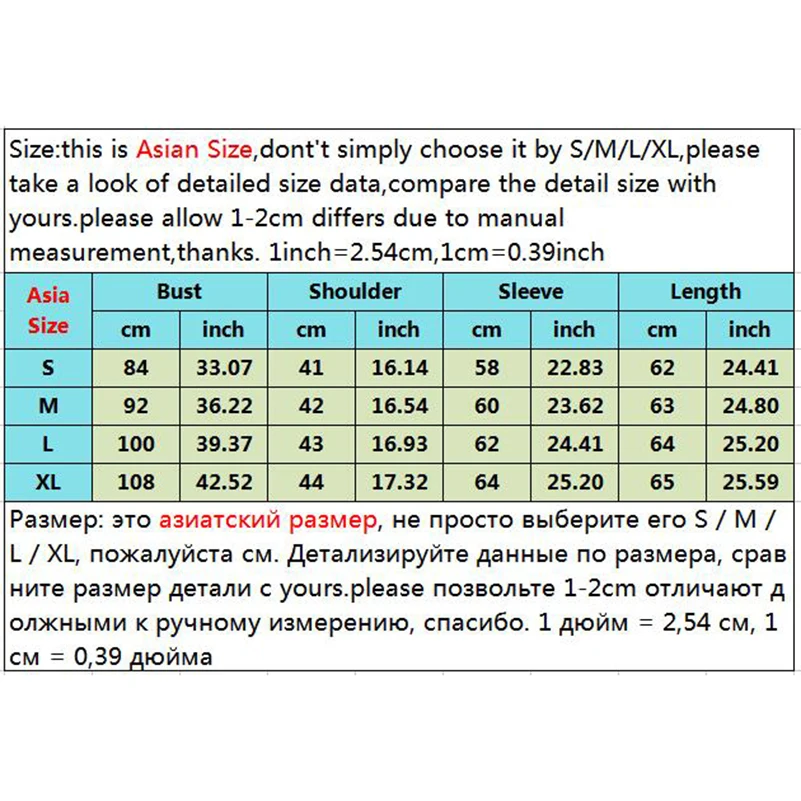 Size:this is Asian Size,dont't simply choose it by S/M/L/XL,please take a look of detailed size data,compare the detail size with yours.please allow 1-2cm differs due to manual measurement,thanks. 1inch=2.54cm,1cm=0.39inch

| Asia Size | Bust | | Shoulder | | Sleeve | | Length | |
|---|---|---|---|---|---|---|---|---|
| | cm | inch | cm | inch | cm | inch | cm | inch |
| S | 84 | 33.07 | 41 | 16.14 | 58 | 22.83 | 62 | 24.41 |
| M | 92 | 36.22 | 42 | 16.54 | 60 | 23.62 | 63 | 24.80 |
| L | 100 | 39.37 | 43 | 16.93 | 62 | 24.41 | 64 | 25.20 |
| XL | 108 | 42.52 | 44 | 17.32 | 64 | 25.20 | 65 | 25.59 |

Размер: это азиатский размер, не просто выберите его S / M / L / XL, пожалуйста см. Детализируйте данные по размера, срав ните размер детали с yours.please позвольте 1-2cm отличают д олжными к ручному измерению, спасибо. 1 дюйм = 2,54 см, 1 см = 0,39 дюйма